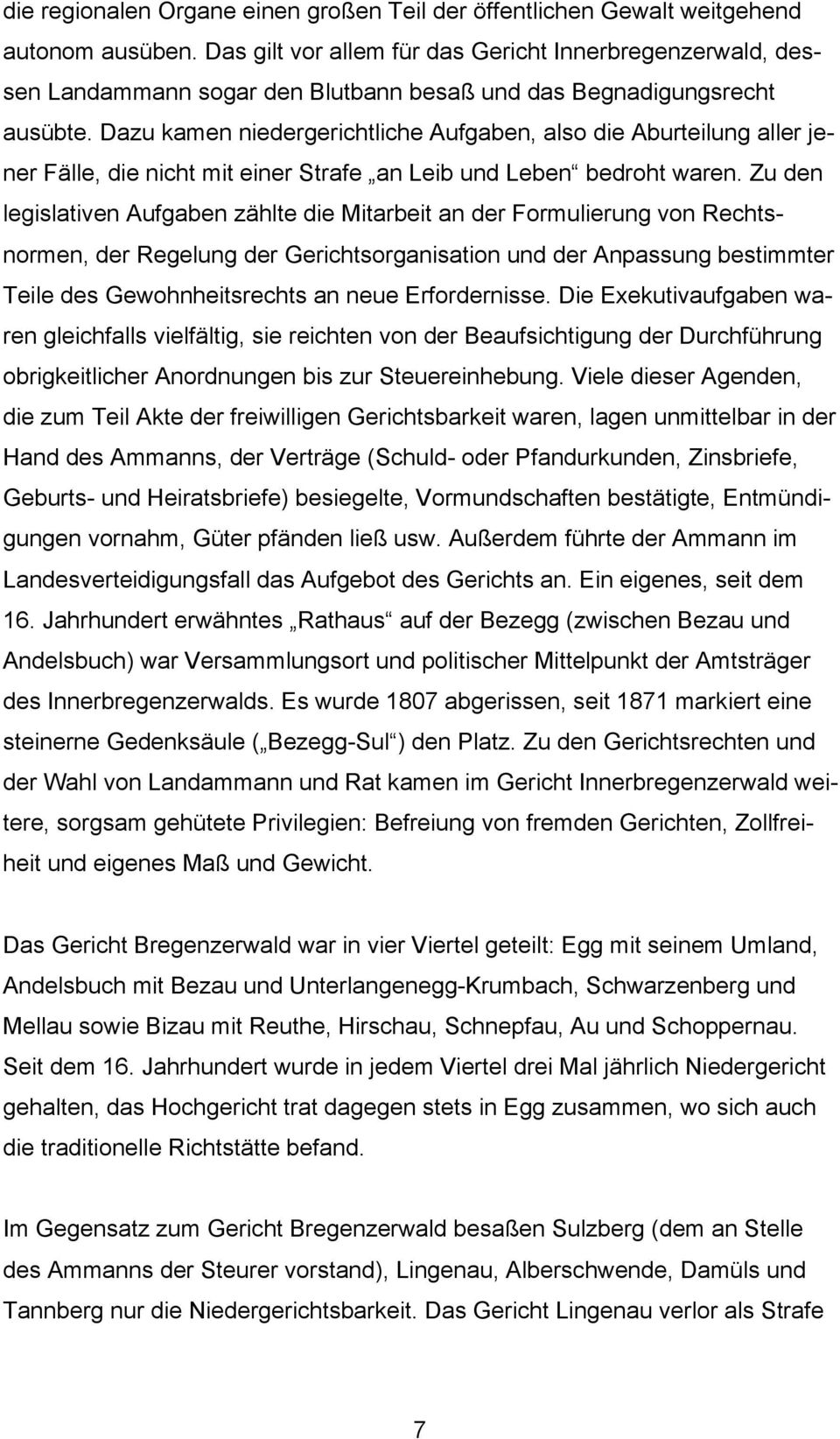 die regionalen Organe einen großen Teil der öffentlichen Gewalt weitgehend autonom ausüben. Das gilt vor allem für das Gericht Innerbregenzerwald, dessen Landammann sogar den Blutbann besaß und das Begnadigungsrecht ausübte. Dazu kamen niedergerichtliche Aufgaben, also die Aburteilung aller jener Fälle, die nicht mit einer Strafe „an Leib und Leben“ bedroht waren. Zu den legislativen Aufgaben zählte die Mitarbeit an der Formulierung von Rechtsnormen, der Regelung der Gerichtsorganisation und der Anpassung bestimmter Teile des Gewohnheitsrechts an neue Erfordernisse. Die Exekutivaufgaben waren gleichfalls vielfältig, sie reichten von der Beaufsichtigung der Durchführung obrigkeitlicher Anordnungen bis zur Steuereinhebung. Viele dieser Agenden, die zum Teil Akte der freiwilligen Gerichtsbarkeit waren, lagen unmittelbar in der Hand des Ammanns, der Verträge (Schuld- oder Pfandurkunden, Zinsbriefe, Geburts- und Heiratsbriefe) besiegelte, Vormundschaften bestätigte, Entmündigungen vornahm, Güter pfänden ließ usw. Außerdem führte der Ammann im Landesverteidigungsfall das Aufgebot des Gerichts an. Ein eigenes, seit dem 16. Jahrhundert erwähntes „Rathaus“ auf der Bezegg (zwischen Bezau und Andelsbuch) war Versammlungsort und politischer Mittelpunkt der Amtsträger des Innerbregenzerwalds. Es wurde 1807 abgerissen, seit 1871 markiert eine steinerne Gedenksäule („Bezegg-Sul“) den Platz. Zu den Gerichtsrechten und der Wahl von Landammann und Rat kamen im Gericht Innerbregenzerwald weitere, sorgsam gehütete Privilegien: Befreiung von fremden Gerichten, Zollfreiheit und eigenes Maß und Gewicht.

Das Gericht Bregenzerwald war in vier Viertel geteilt: Egg mit seinem Umland, Andelsbuch mit Bezau und Unterlangenegg-Krumbach, Schwarzenberg und Mellau sowie Bizau mit Reuthe, Hirschau, Schnepfau, Au und Schoppernau. Seit dem 16. Jahrhundert wurde in jedem Viertel drei Mal jährlich Niedergericht gehalten, das Hochgericht trat dagegen stets in Egg zusammen, wo sich auch die traditionelle Richtstätte befand.

Im Gegensatz zum Gericht Bregenzerwald besaßen Sulzberg (dem an Stelle des Ammanns der Steurer vorstand), Lingenau, Alberschwende, Damüls und Tannberg nur die Niedergerichtsbarkeit. Das Gericht Lingenau verlor als Strafe

7